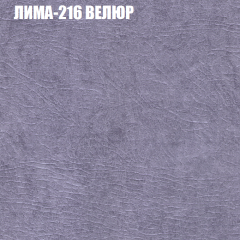 ЛИМА-216 ВЕЛЮР